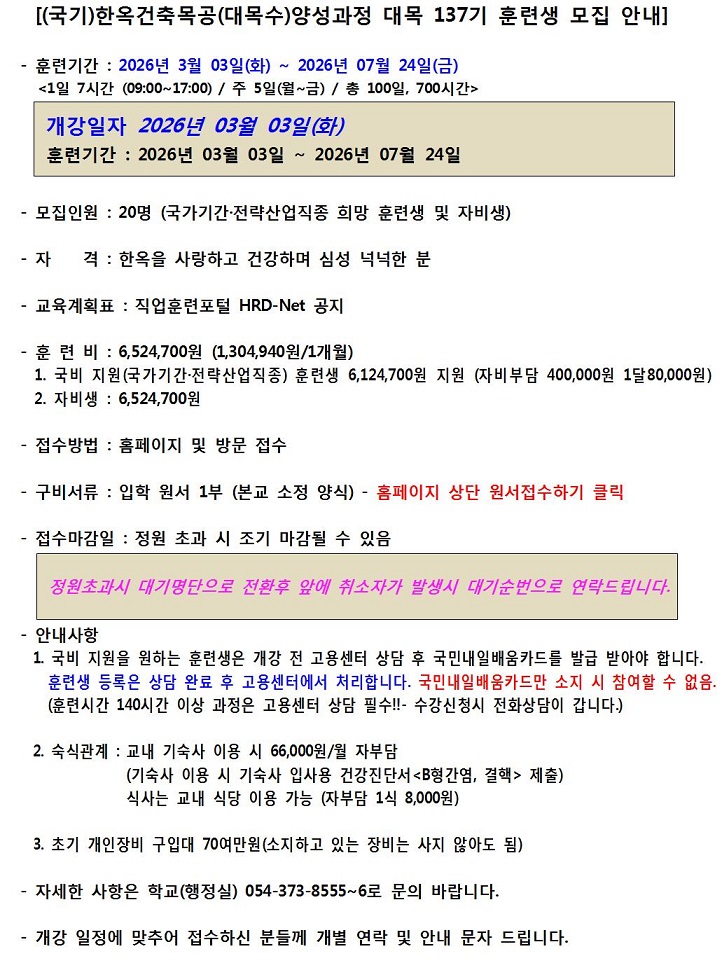 [(국기)한옥건축목공(대목수)양성과정 대목 137기 훈련생 모집 안내]

- 훈련기간 : 2026년 3월 03일(화) ~ 2026년 07월 24일(금)
<1일 7시간 (09:00~17:00) / 주 5일(월~금) / 총 100일, 700시간>

개강일자 2026년 03월 03일(화)
훈련기간 : 2026년 03월 03일 ~ 2026년 07월 24일

- 모집인원 : 20명 (국가기간·전략산업직종 희망 훈련생 및 자비생)

- 자 격 : 한옥을 사랑하고 건강하며 심성 넉넉한 분

- 교육계획표 : 직업훈련포털 HRD-Net 공지

- 훈 련 비 : 6,524,700원 (1,304,940원/1개월)
1. 국비 지원(국가기간·전략산업직종) 훈련생 6,124,700원 지원 (자비부담 400,000원 1달80,000원)
2. 자비생 : 6,524,700원

- 접수방법 : 홈페이지 및 방문 접수

- 구비서류 : 입학 원서 1부 (본교 소정 양식) - 홈페이지 상단 원서접수하기 클릭

- 접수마감일 : 정원 초과 시 조기 마감될 수 있음

정원초과시 대기명단으로 전환후 앞에 취소자가 발생시 대기순번으로 연락드립니다.

- 안내사항
1. 국비 지원을 원하는 훈련생은 개강 전 고용센터 상담 후 국민내일배움카드를 발급 받아야 합니다. 훈련생 등록은 상담 완료 후 고용센터에서 처리합니다. 국민내일배움카드만 소지 시 참여할 수 없음. (훈련시간 140시간 이상 과정은 고용센터 상담 필수!!- 수강신청시 전화상담이 갑니다.)

2. 숙식관계 : 교내 기숙사 이용 시 66,000원/월 자부담
(기숙사 이용 시 기숙사 입사용 건강진단서<B형간염, 결핵> 제출)
식사는 교내 식당 이용 가능 (자부담 1식 8,000원)

3. 초기 개인장비 구입대 70여만원(소지하고 있는 장비는 사지 않아도 됨)

- 자세한 사항은 학교(행정실) 054-373-8555~6로 문의 바랍니다.

- 개강 일정에 맞추어 접수하신 분들께 개별 연락 및 안내 문자 드립니다.